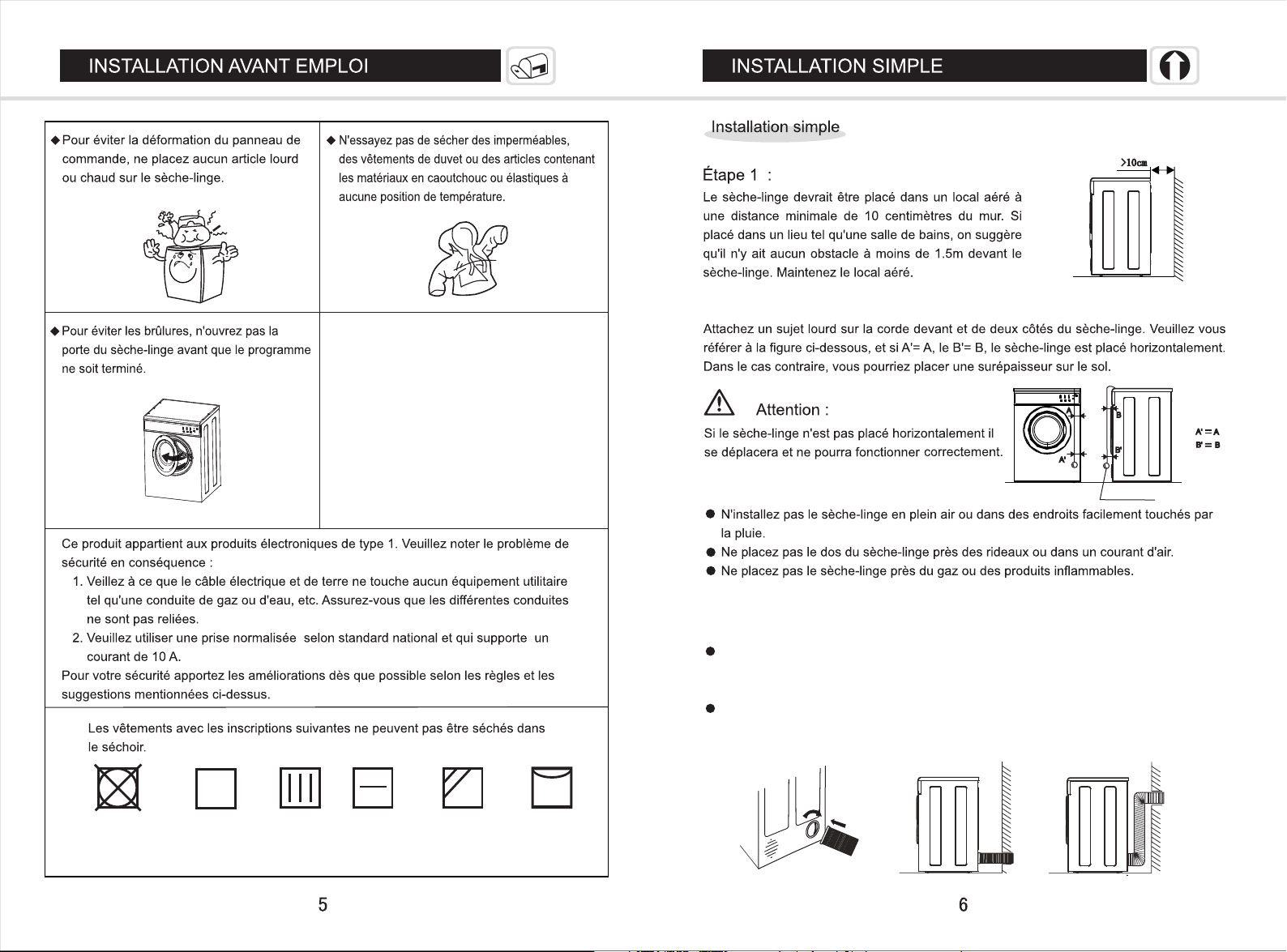 INSTALLATION AVANT EMPLOI

◆ Pour éviter la déformation du panneau de commande, ne placez aucun article lourd ou chaud sur le sèche-linge.

◆ N'essayez pas de sécher des imperméables, des vêtements de duvet ou des articles contenant les matériaux en caoutchouc ou élastiques à aucune position de température.

◆ Pour éviter les brûlures, n'ouvrez pas la porte du sèche-linge avant que le programme ne soit terminé.

Ce produit appartient aux produits électroniques de type 1. Veuillez noter le problème de sécurité en conséquence :
1. Veillez à ce que le câble électrique et de terre ne touche aucun équipement utilitaire tel qu'une conduite de gaz ou d'eau, etc. Assurez-vous que les différentes conduites ne sont pas reliées.
2. Veuillez utiliser une prise normalisée selon standard national et qui supporte un courant de 10 A.
Pour votre sécurité apportez les améliorations dès que possible selon les règles et les suggestions mentionnées ci-dessus.

Les vêtements avec les inscriptions suivantes ne peuvent pas être séchés dans le séchoir.

5

INSTALLATION SIMPLE

Installation simple

Étape 1 :
Le sèche-linge devrait être placé dans un local aéré à une distance minimale de 10 centimètres du mur. Si placé dans un lieu tel qu'une salle de bains, on suggère qu'il n'y ait aucun obstacle à moins de 1.5m devant le sèche-linge. Maintenez le local aéré.

>10cm

Attachez un sujet lourd sur la corde devant et de deux côtés du sèche-linge. Veuillez vous référer à la figure ci-dessous, et si A'= A, le B'= B, le sèche-linge est placé horizontalement. Dans le cas contraire, vous pourriez placer une surépaisseur sur le sol.

Attention :
Si le sèche-linge n'est pas placé horizontalement il se déplacera et ne pourra fonctionner correctement.

A
A'
B
B'
A' = A
B' = B

● N'installez pas le sèche-linge en plein air ou dans des endroits facilement touchés par la pluie.
● Ne placez pas le dos du sèche-linge près des rideaux ou dans un courant d'air.
● Ne placez pas le sèche-linge près du gaz ou des produits inflammables.

●

●

6